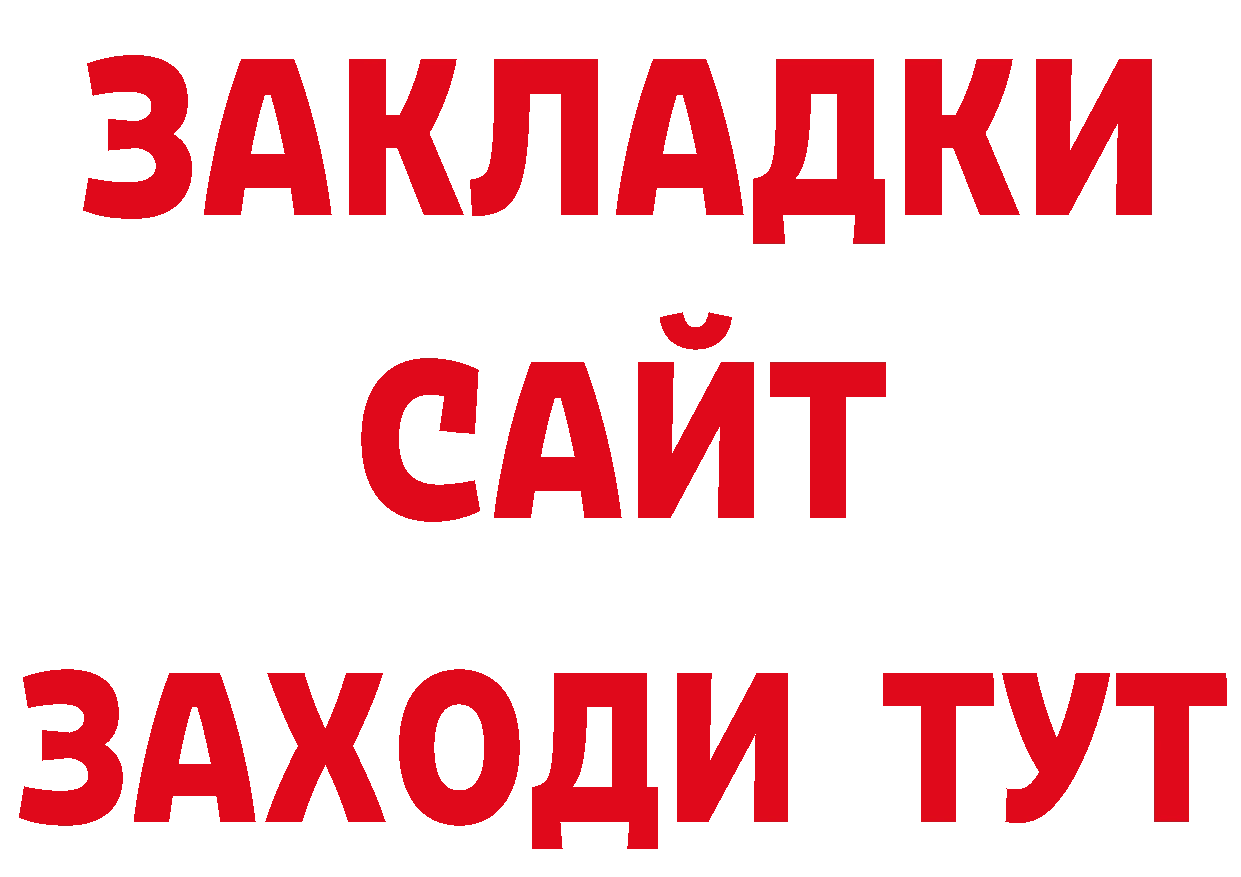 ЗАКЛАДКИ
САЙТ
ЗАХОДИ ТУТ